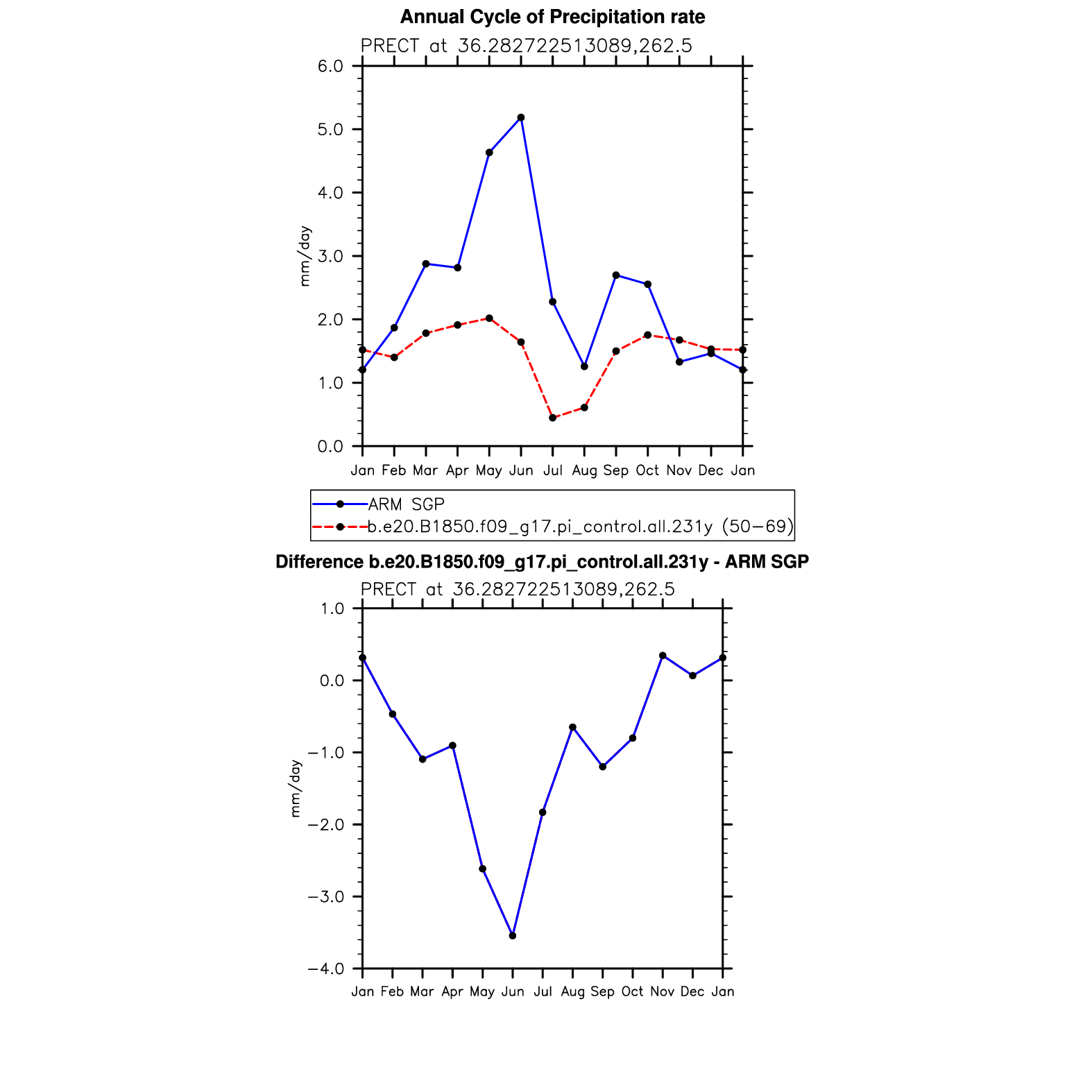 Annual Cycle of Precipitation rate

PRECT at 36.282722513089,262.5

6.0
5.0
4.0
3.0
2.0
1.0
0.0

mm/day

Jan Feb Mar Apr May Jun Jul Aug Sep Oct Nov Dec Jan

ARM SGP
b.e20.B1850.f09_g17.pi_control.all.231y (50−69)

Difference b.e20.B1850.f09_g17.pi_control.all.231y - ARM SGP

PRECT at 36.282722513089,262.5

1.0
0.0
−1.0
−2.0
−3.0
−4.0

mm/day

Jan Feb Mar Apr May Jun Jul Aug Sep Oct Nov Dec Jan